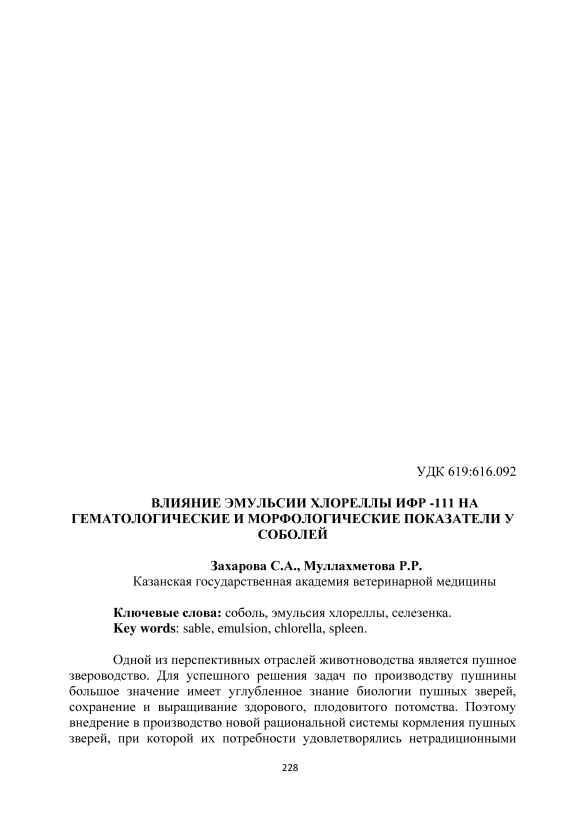 УДК 619:616.092

ВЛИЯНИЕ ЭМУЛЬСИИ ХЛОРЕЛЛЫ ИФР -111 НА ГЕМАТОЛОГИЧЕСКИЕ И МОРФОЛОГИЧЕСКИЕ ПОКАЗАТЕЛИ У СОБОЛЕЙ

Захарова С.А., Муллахметова Р.Р.
Казанская государственная академия ветеринарной медицины

Ключевые слова: соболь, эмульсия хлореллы, селезенка.
Key words: sable, emulsion, chlorella, spleen.

Одной из перспективных отраслей животноводства является пушное звероводство. Для успешного решения задач по производству пушнины большое значение имеет углубленное знание биологии пушных зверей, сохранение и выращивание здорового, плодовитого потомства. Поэтому внедрение в производство новой рациональной системы кормления пушных зверей, при которой их потребности удовлетворялись нетрадиционными

228